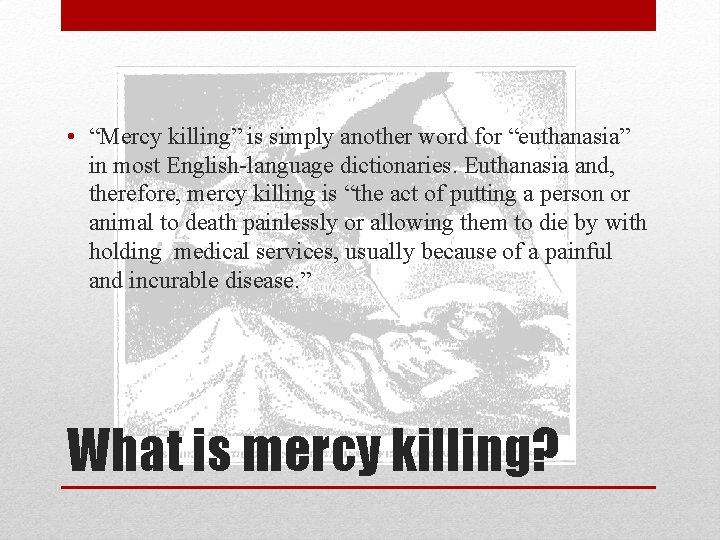 • "Mercy killing" is simply another word for "euthanasia" in most English-language dictionaries. Euthanasia and, therefore, mercy killing is "the act of putting a person or animal to death painlessly or allowing them to die by with holding medical services, usually because of a painful and incurable disease."

What is mercy killing?